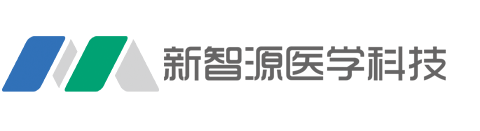 新智源医学科技